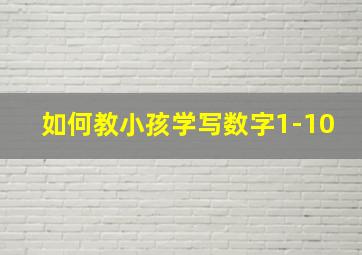 如何教小孩学写数字1-10